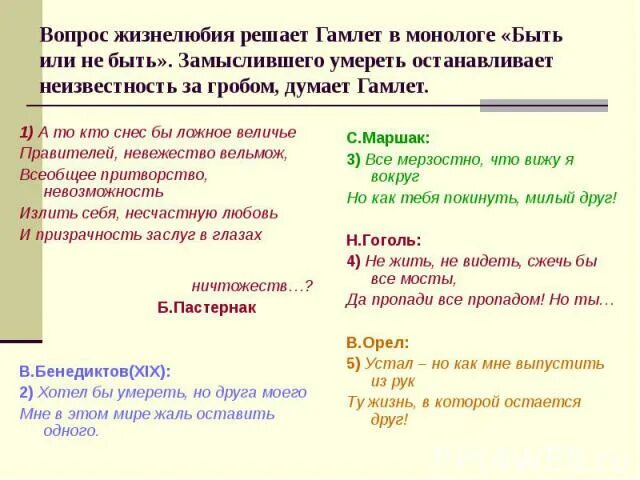 Вопрос жизнелюбия решает Гамлет в монологе «Быть или не быть». Замыслившего умереть останавливает неизвестность за гробом, думает Гамлет.

1) А то кто снес бы ложное величье
Правителей, невежество вельмож,
Всеобщее притворство, невозможность
Излить себя, несчастную любовь
И призрачность заслуг в глазах ничтожеств…?
Б.Пастернак

В.Бенедиктов(XIX):
2) Хотел бы умереть, но друга моего
Мне в этом мире жаль оставить одного.

С.Маршак:
3) Все мерзостно, что вижу я вокруг
Но как тебя покинуть, милый друг!

Н.Гоголь:
4) Не жить, не видеть, сжечь бы все мосты,
Да пропади все пропадом! Но ты…

В.Орел:
5) Устал – но как мне выпустить из рук
Ту жизнь, в которой остается друг!